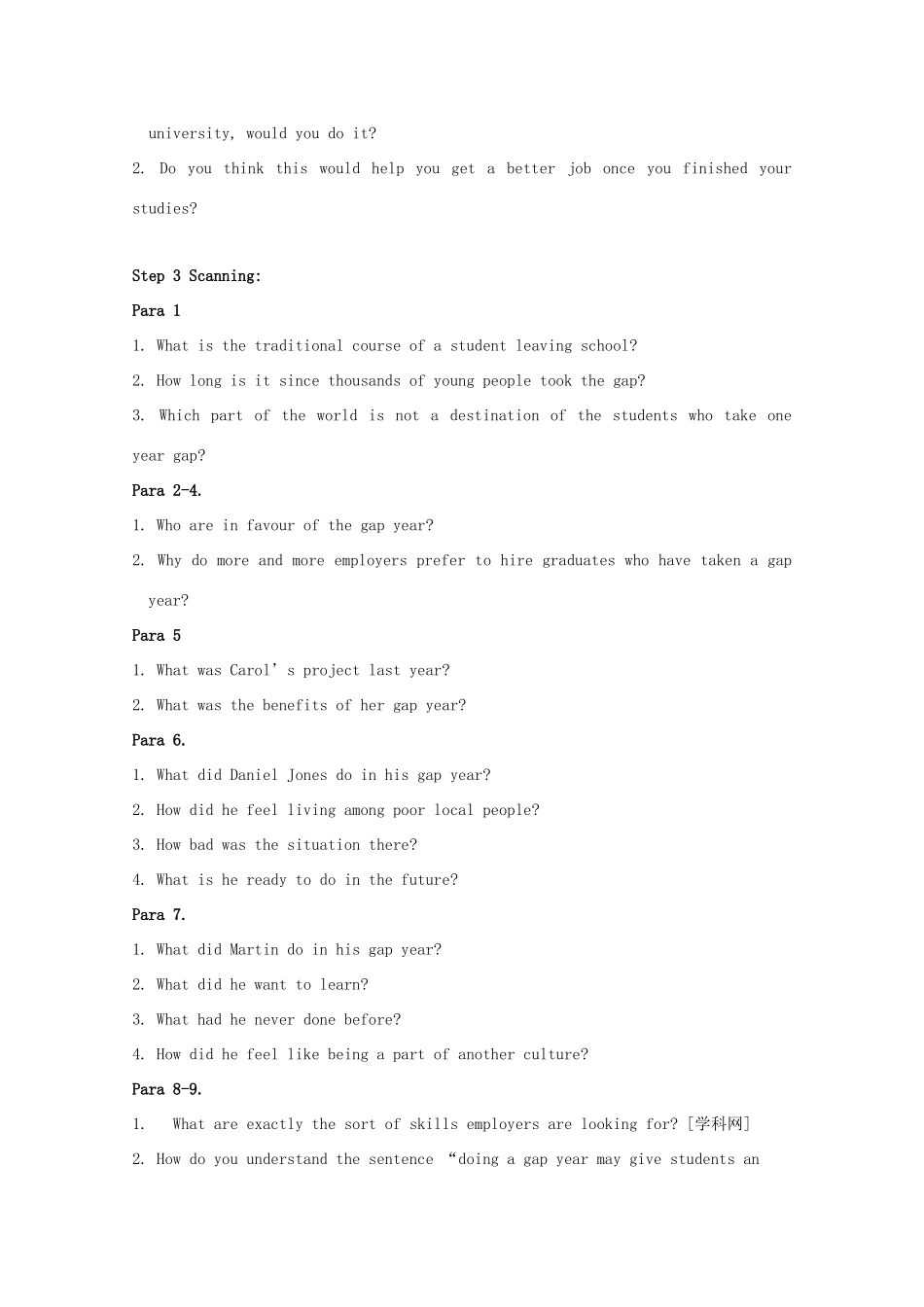 university, would you do it?

2. Do you think this would help you get a better job once you finished your studies?

Step 3 Scanning:

Para 1

1. What is the traditional course of a student leaving school?

2. How long is it since thousands of young people took the gap?

3. Which part of the world is not a destination of the students who take one year gap?

Para 2-4.

1. Who are in favour of the gap year?

2. Why do more and more employers prefer to hire graduates who have taken a gap year?

Para 5

1. What was Carol's project last year?

2. What was the benefits of her gap year?

Para 6.

1. What did Daniel Jones do in his gap year?

2. How did he feel living among poor local people?

3. How bad was the situation there?

4. What is he ready to do in the future?

Para 7.

1. What did Martin do in his gap year?

2. What did he want to learn?

3. What had he never done before?

4. How did he feel like being a part of another culture?

Para 8-9.

1. What are exactly the sort of skills employers are looking for? [学科网]

2. How do you understand the sentence "doing a gap year may give students an